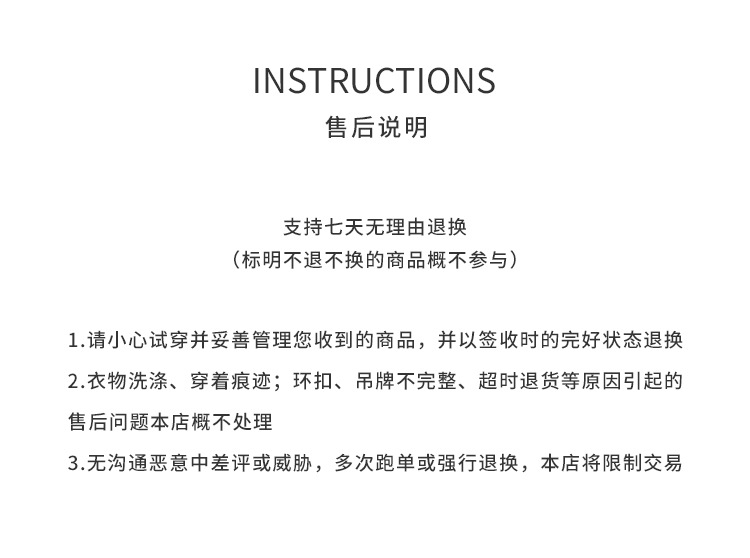 INSTRUCTIONS
售后说明

支持七天无理由退换
（标明不退不换的商品概不参与）

1.请小心试穿并妥善管理您收到的商品，并以签收时的完好状态退换
2.衣物洗涤、穿着痕迹；环扣、吊牌不完整、超时退货等原因引起的售后问题本店概不处理
3.无沟通恶意中差评或威胁，多次跑单或强行退换，本店将限制交易